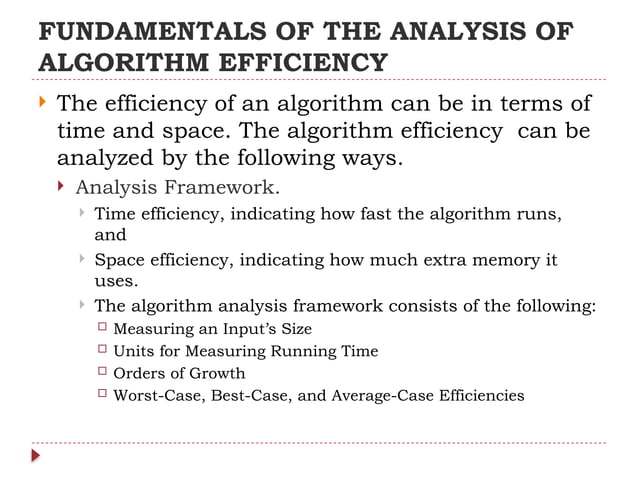 FUNDAMENTALS OF THE ANALYSIS OF ALGORITHM EFFICIENCY

The efficiency of an algorithm can be in terms of time and space. The algorithm efficiency can be analyzed by the following ways.

Analysis Framework.

Time efficiency, indicating how fast the algorithm runs, and

Space efficiency, indicating how much extra memory it uses.

The algorithm analysis framework consists of the following:

Measuring an Input's Size

Units for Measuring Running Time

Orders of Growth

Worst-Case, Best-Case, and Average-Case Efficiencies